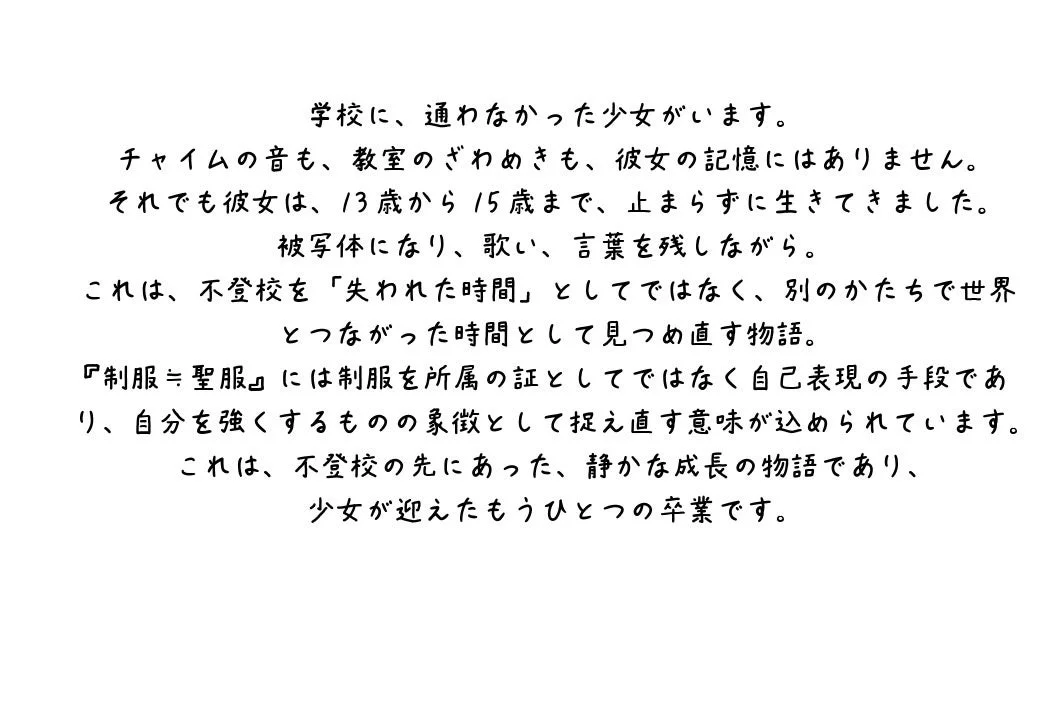 学校に、通わなかった少女がいます。
チャイムの音も、教室のざわめきも、彼女の記憶にはありません。
それでも彼女は、13歳から15歳まで、止まらずに生きてきました。
被写体になり、歌い、言葉を残しながら。
これは、不登校を「失われた時間」としてではなく、別のかたちで世界とつながった時間として見つめ直す物語。
『制服≒聖服』には制服を所属の証としてではなく自己表現の手段であり、自分を強くするものの象徴として捉え直す意味が込められています。
これは、不登校の先にあった、静かな成長の物語であり、
少女が迎えたもうひとつの卒業です。